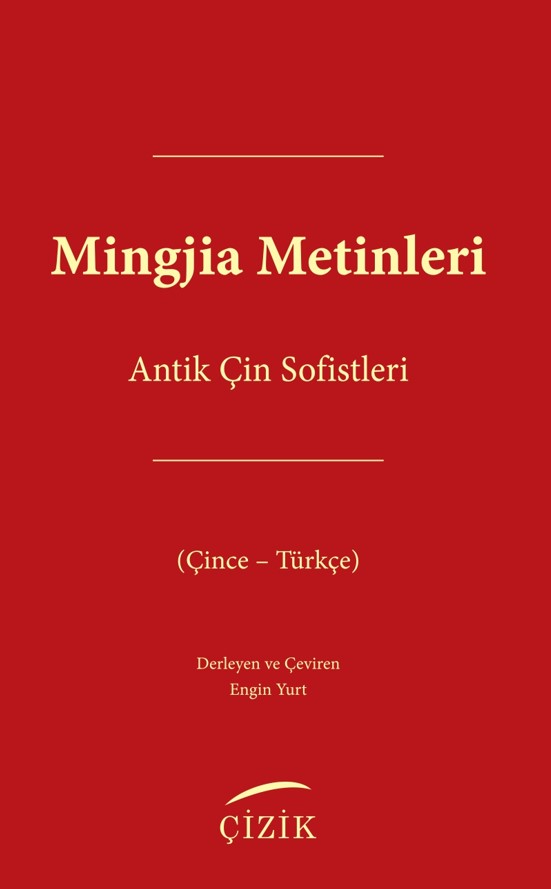 Mingjia Metinleri

Antik Çin Sofistleri

(Çince – Türkçe)

Derleyen ve Çeviren
Engin Yurt

ÇİZİK